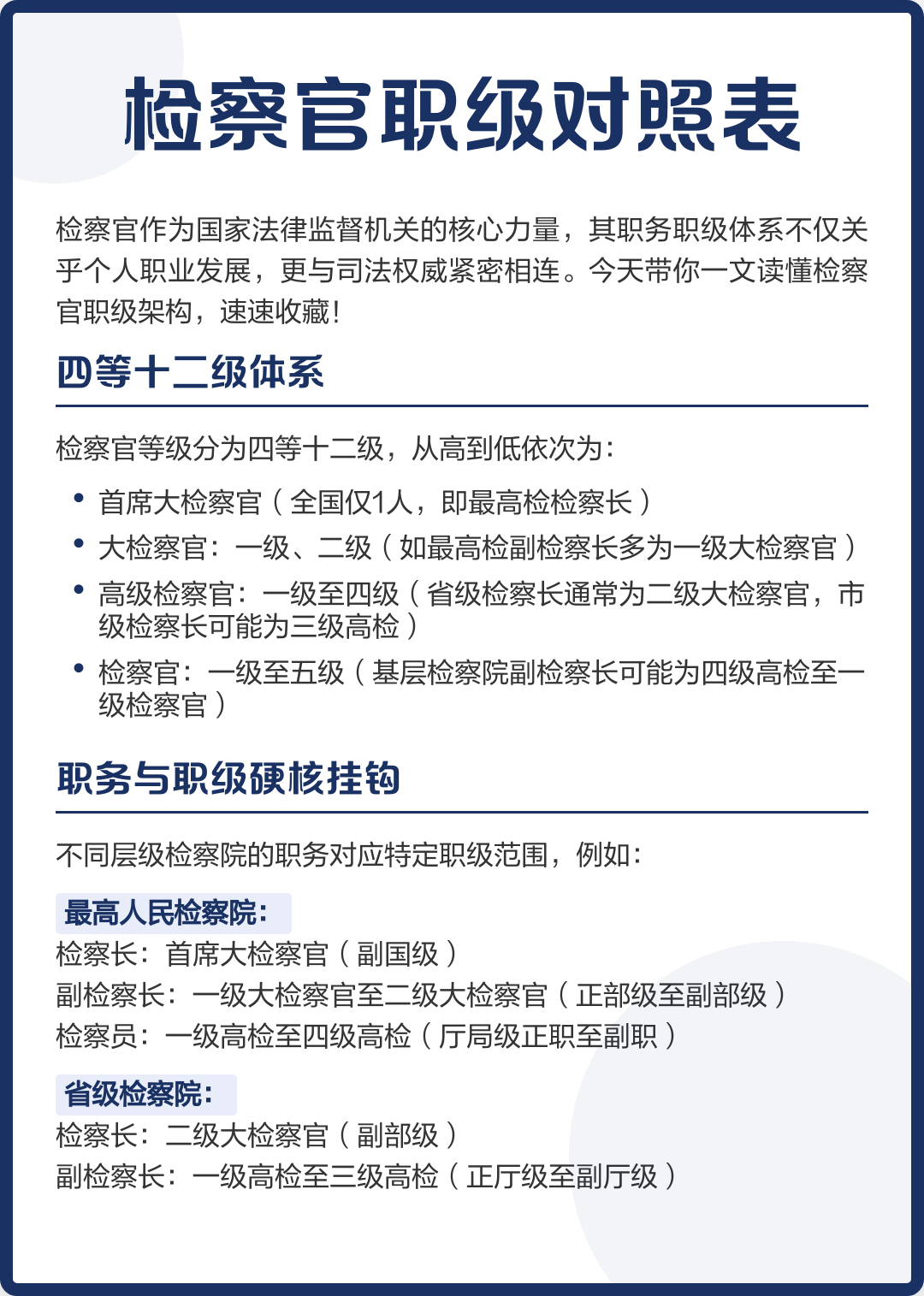 检察官职级对照表

检察官作为国家法律监督机关的核心力量，其职务职级体系不仅关乎个人职业发展，更与司法权威紧密相连。今天带你一文读懂检察官职级架构，速速收藏！

四等十二级体系

检察官等级分为四等十二级，从高到低依次为：

• 首席大检察官（全国仅1人，即最高检检察长）
• 大检察官：一级、二级（如最高检副检察长多为一级大检察官）
• 高级检察官：一级至四级（省级检察长通常为二级大检察官，市级检察长可能为三级高检）
• 检察官：一级至五级（基层检察院副检察长可能为四级高检至一级检察官）

职务与职级硬核挂钩

不同层级检察院的职务对应特定职级范围，例如：

最高人民检察院：
检察长：首席大检察官（副国级）
副检察长：一级大检察官至二级大检察官（正部级至副部级）
检察员：一级高检至四级高检（厅局级正职至副职）

省级检察院：
检察长：二级大检察官（副部级）
副检察长：一级高检至三级高检（正厅级至副厅级）